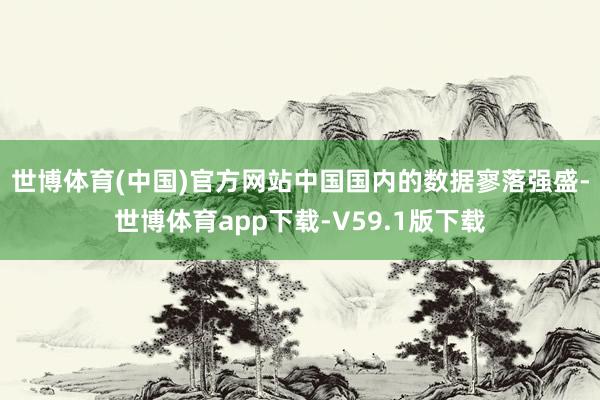 世博体育(中国)官方网站中国国内的数据寥落强盛-世博体育app下载-V59.1版下载